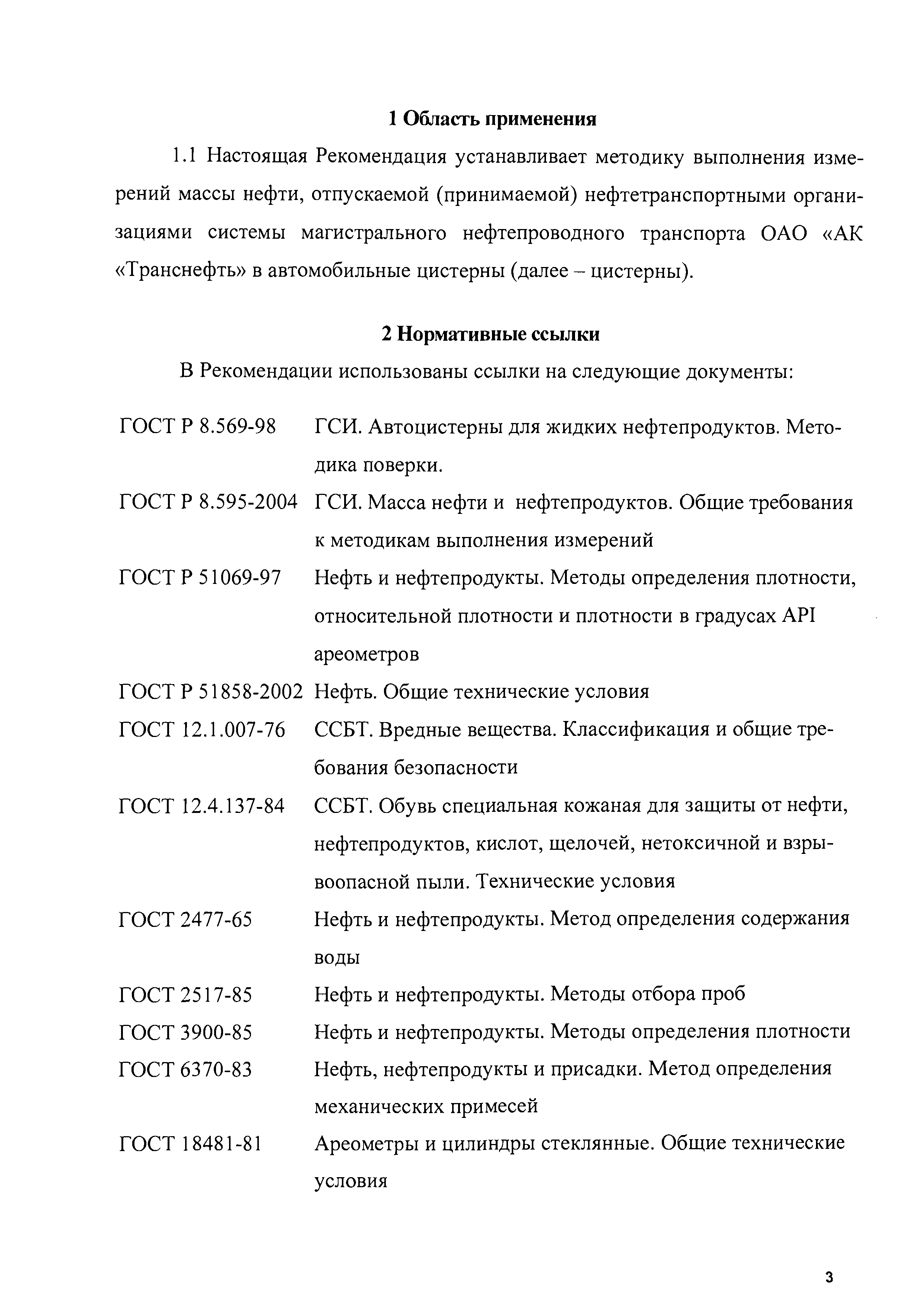 1 Область применения

1.1 Настоящая Рекомендация устанавливает методику выполнения измерений массы нефти, отпускаемой (принимаемой) нефтетранспортными организациями системы магистрального нефтепроводного транспорта ОАО «АК «Транснефть» в автомобильные цистерны (далее – цистерны).

2 Нормативные ссылки

В Рекомендации использованы ссылки на следующие документы:

ГОСТ Р 8.569-98 ГСИ. Автоцистерны для жидких нефтепродуктов. Методика поверки.

ГОСТ Р 8.595-2004 ГСИ. Масса нефти и нефтепродуктов. Общие требования к методикам выполнения измерений

ГОСТ Р 51069-97 Нефть и нефтепродукты. Методы определения плотности, относительной плотности и плотности в градусах API ареометров

ГОСТ Р 51858-2002 Нефть. Общие технические условия

ГОСТ 12.1.007-76 ССБТ. Вредные вещества. Классификация и общие требования безопасности

ГОСТ 12.4.137-84 ССБТ. Обувь специальная кожаная для защиты от нефти, нефтепродуктов, кислот, щелочей, нетоксичной и взрывоопасной пыли. Технические условия

ГОСТ 2477-65 Нефть и нефтепродукты. Метод определения содержания воды

ГОСТ 2517-85 Нефть и нефтепродукты. Методы отбора проб

ГОСТ 3900-85 Нефть и нефтепродукты. Методы определения плотности

ГОСТ 6370-83 Нефть, нефтепродукты и присадки. Метод определения механических примесей

ГОСТ 18481-81 Ареометры и цилиндры стеклянные. Общие технические условия

3